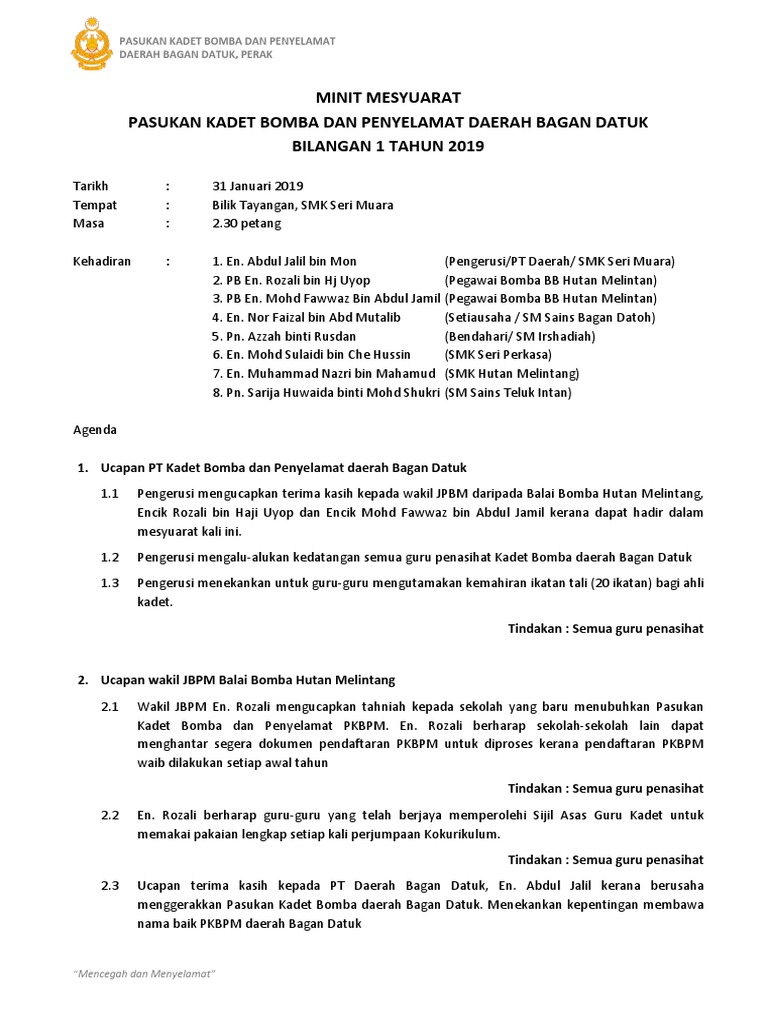 PASUKAN KADET BOMBA DAN PENYELAMAT
DAERAH BAGAN DATUK, PERAK

MINIT MESYUARAT
PASUKAN KADET BOMBA DAN PENYELAMAT DAERAH BAGAN DATUK
BILANGAN 1 TAHUN 2019

Tarikh : 31 Januari 2019
Tempat : Bilik Tayangan, SMK Seri Muara
Masa : 2.30 petang

Kehadiran :
1. En. Abdul Jalil bin Mon (Pengerusi/PT Daerah/ SMK Seri Muara)
2. PB En. Rozali bin Hj Uyop (Pegawai Bomba BB Hutan Melintan)
3. PB En. Mohd Fawwaz Bin Abdul Jamil (Pegawai Bomba BB Hutan Melintan)
4. En. Nor Faizal bin Abd Mutalib (Setiausaha / SM Sains Bagan Datoh)
5. Pn. Azzah binti Rusdan (Bendahari/ SM Irshadiah)
6. En. Mohd Sulaidi bin Che Hussin (SMK Seri Perkasa)
7. En. Muhammad Nazri bin Mahamud (SMK Hutan Melintang)
8. Pn. Sarija Huwaida binti Mohd Shukri (SM Sains Teluk Intan)

Agenda

1. Ucapan PT Kadet Bomba dan Penyelamat daerah Bagan Datuk

1.1 Pengerusi mengucapkan terima kasih kepada wakil JPBM daripada Balai Bomba Hutan Melintang, Encik Rozali bin Haji Uyop dan Encik Mohd Fawwaz bin Abdul Jamil kerana dapat hadir dalam mesyuarat kali ini.

1.2 Pengerusi mengalu-alukan kedatangan semua guru penasihat Kadet Bomba daerah Bagan Datuk

1.3 Pengerusi menekankan untuk guru-guru mengutamakan kemahiran ikatan tali (20 ikatan) bagi ahli kadet.

Tindakan : Semua guru penasihat

2. Ucapan wakil JBPM Balai Bomba Hutan Melintang

2.1 Wakil JBPM En. Rozali mengucapkan tahniah kepada sekolah yang baru menubuhkan Pasukan Kadet Bomba dan Penyelamat PKBPM. En. Rozali berharap sekolah-sekolah lain dapat menghantar segera dokumen pendaftaran PKBPM untuk diproses kerana pendaftaran PKBPM waib dilakukan setiap awal tahun

Tindakan : Semua guru penasihat

2.2 En. Rozali berharap guru-guru yang telah berjaya memperolehi Sijil Asas Guru Kadet untuk memakai pakaian lengkap setiap kali perjumpaan Kokurikulum.

Tindakan : Semua guru penasihat

2.3 Ucapan terima kasih kepada PT Daerah Bagan Datuk, En. Abdul Jalil kerana berusaha menggerakkan Pasukan Kadet Bomba daerah Bagan Datuk. Menekankan kepentingan membawa nama baik PKBPM daerah Bagan Datuk

"Mencegah dan Menyelamat"